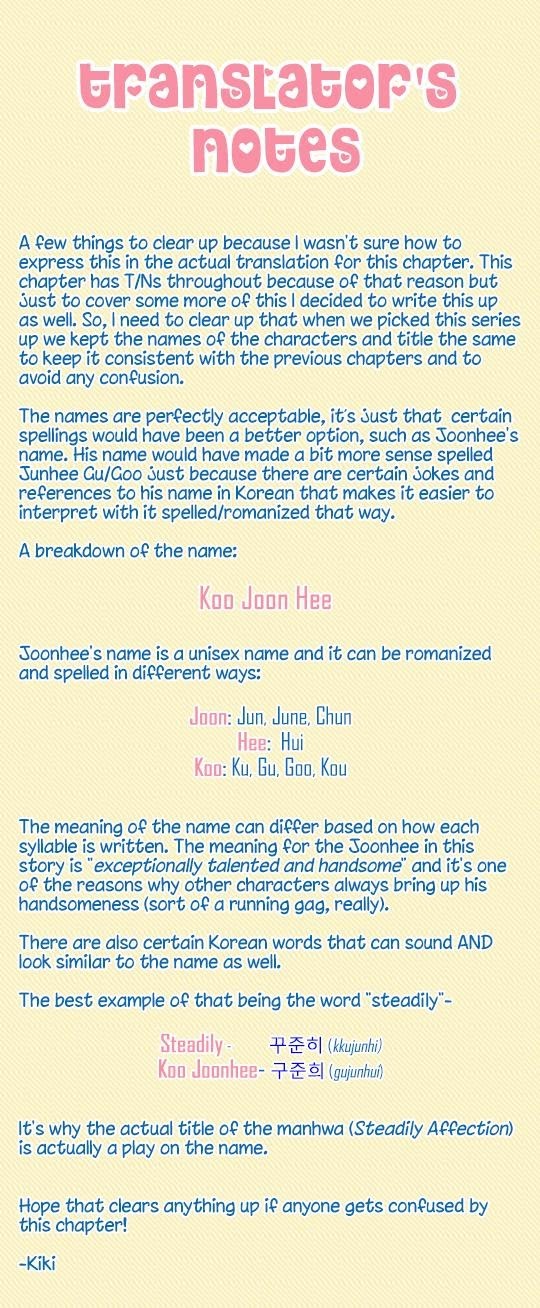 Translator's Notes

A few things to clear up because I wasn't sure how to express this in the actual translation for this chapter. This chapter has T/Ns throughout because of that reason but just to cover some more of this I decided to write this up as well. So, I need to clear up that when we picked this series up we kept the names of the characters and title the same to keep it consistent with the previous chapters and to avoid any confusion.

The names are perfectly acceptable, it's just that certain spellings would have been a better option, such as Joonhee's name. His name would have made a bit more sense spelled Junhee Gu/Goo just because there are certain jokes and references to his name in Korean that makes it easier to interpret with it spelled/romanized that way.

A breakdown of the name:

Koo Joon Hee

Joonhee's name is a unisex name and it can be romanized and spelled in different ways:

Joon: Jun, June, Chun
Hee: Hui
Koo: Ku, Gu, Goo, Kou

The meaning of the name can differ based on how each syllable is written. The meaning for the Joonhee in this story is "exceptionally talented and handsome" and it's one of the reasons why other characters always bring up his handsomeness (sort of a running gag, really).

There are also certain Korean words that can sound AND look similar to the name as well.

The best example of that being the word "steadily"-

Steadily - 꾸준히 (kkujunhi)
Koo Joonhee- 구준희 (gujunhui)

It's why the actual title of the manhwa (Steadily Affection) is actually a play on the name.

Hope that clears anything up if anyone gets confused by this chapter!

-Kiki